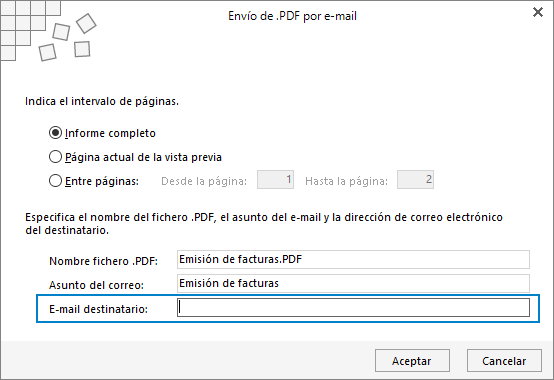 Envío de .PDF por e-mail

Indica el intervalo de páginas.

Informe completo

Página actual de la vista previa

Entre páginas: Desde la página: 1 Hasta la página: 2

Especifica el nombre del fichero .PDF, el asunto del e-mail y la dirección de correo electrónico del destinatario.

Nombre fichero .PDF: Emisión de facturas.PDF

Asunto del correo: Emisión de facturas

E-mail destinatario:

Aceptar Cancelar